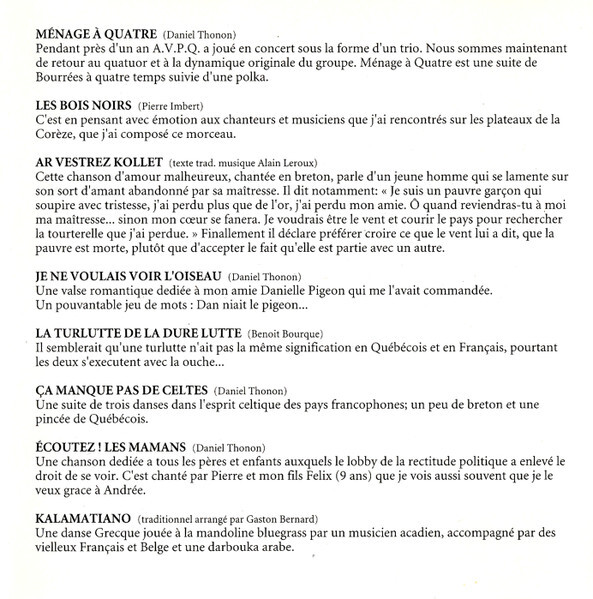 MÉNAGE À QUATRE (Daniel Thonon)
Pendant près d'un an A.V.P.Q. a joué en concert sous la forme d'un trio. Nous sommes maintenant de retour au quatuor et à la dynamique originale du groupe. Ménage à Quatre est une suite de Bourrées à quatre temps suivie d'une polka.

LES BOIS NOIRS (Pierre Imbert)
C'est en pensant avec émotion aux chanteurs et musiciens que j'ai rencontrés sur les plateaux de la Corèze, que j'ai composé ce morceau.

AR VESTREZ KOLLET (texte trad. musique Alain Leroux)
Cette chanson d'amour malheureux, chantée en breton, parle d'un jeune homme qui se lamente sur son sort d'amant abandonné par sa maîtresse. Il dit notamment: « Je suis un pauvre garçon qui soupire avec tristesse, j'ai perdu plus que de l'or, j'ai perdu mon amie. Ô quand reviendras-tu à moi ma maîtresse... sinon mon cœur se fanera. Je voudrais être le vent et courir le pays pour rechercher la tourterelle que j'ai perdue. » Finallement il déclare préférer croire ce que le vent lui a dit, que la pauvre est morte, plutôt que d'accepter le fait qu'elle est partie avec un autre.

JE NE VOULAIS VOIR L'OISEAU (Daniel Thonon)
Une valse romantique dediée à mon amie Danielle Pigeon qui me l'avait commandée.
Un pouvantable jeu de mots : Dan niait le pigeon...

LA TURLUTTE DE LA DURE LUTTE (Benoit Bourque)
Il semblerait qu'une turlutte n'ait pas la même signification en Québécois et en Français, pourtant les deux s'executent avec la ouche...

ÇA MANQUE PAS DE CELTES (Daniel Thonon)
Une suite de trois danses dans l'esprit celtique des pays francophones; un peu de breton et une pincée de Québécois.

ÉCOUTEZ ! LES MAMANS (Daniel Thonon)
Une chanson dediée a tous les pères et enfants auxquels le lobby de la rectitude politique a enlevé le droit de se voir. C'est chanté par Pierre et mon fils Felix (9 ans) que je vois aussi souvent que je le veux grace à Andrée.

KALAMATIANO (traditionnel arrangé par Gaston Bernard)
Une danse Grecque jouée à la mandoline bluegrass par un musicien acadien, accompagné par des vielleux Français et Belge et une darbouka arabe.